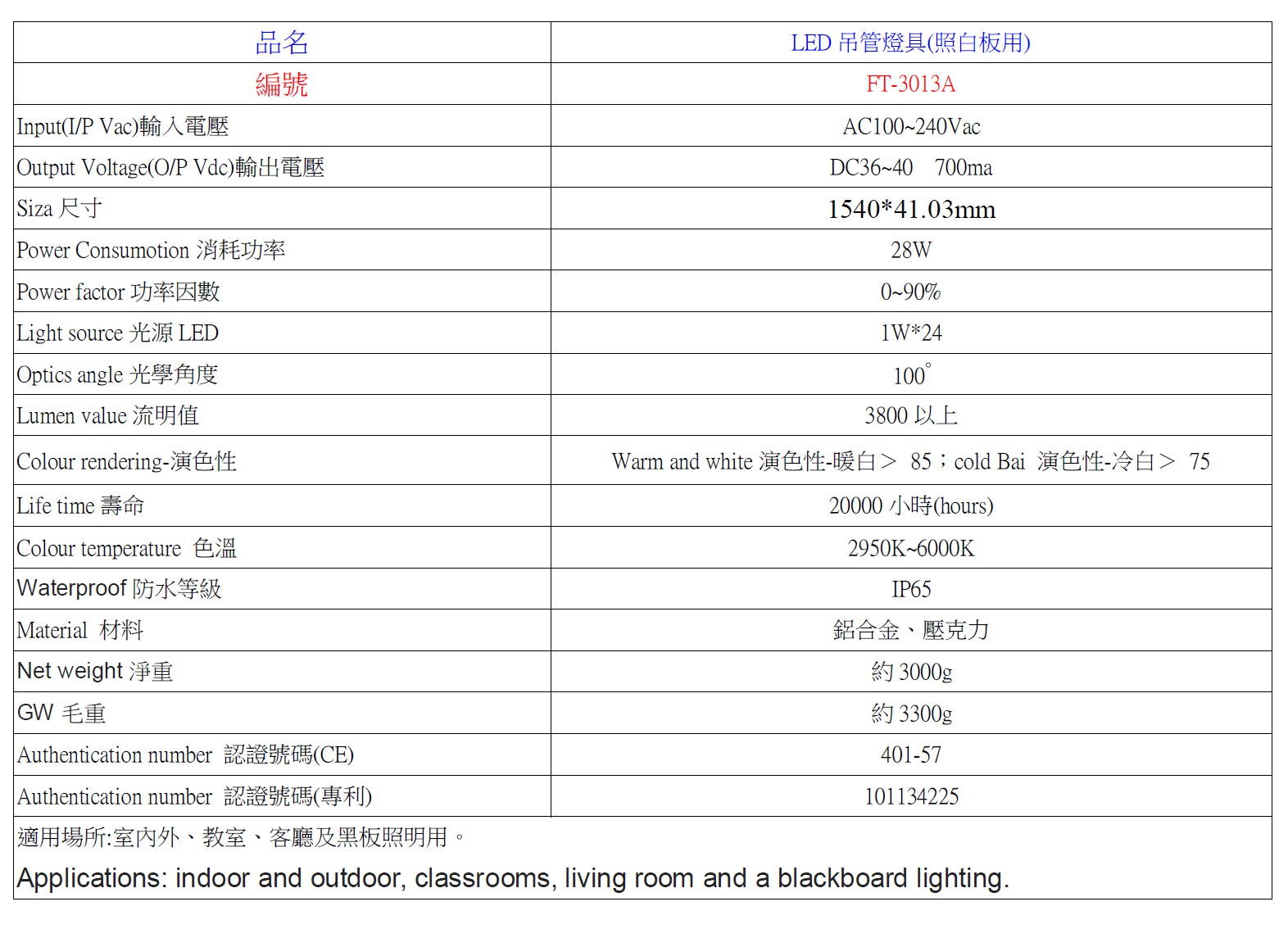 | 品名 | LED 吊管燈具(照白板用) |
|---|---|
| 編號 | FT-3013A |
| Input(I/P Vac)輸入電壓 | AC100~240Vac |
| Output Voltage(O/P Vdc)輸出電壓 | DC36~40 700ma |
| Siza 尺寸 | 1540*41.03mm |
| Power Consumotion 消耗功率 | 28W |
| Power factor 功率因數 | 0~90% |
| Light source 光源 LED | 1W*24 |
| Optics angle 光學角度 | 100° |
| Lumen value 流明值 | 3800 以上 |
| Colour rendering-演色性 | Warm and white 演色性-暖白＞ 85；cold Bai 演色性-冷白＞ 75 |
| Life time 壽命 | 20000 小時(hours) |
| Colour temperature 色溫 | 2950K~6000K |
| Waterproof 防水等級 | IP65 |
| Material 材料 | 鋁合金、壓克力 |
| Net weight 淨重 | 約 3000g |
| GW 毛重 | 約 3300g |
| Authentication number 認證號碼(CE) | 401-57 |
| Authentication number 認證號碼(專利) | 101134225 |

適用場所:室內外、教室、客廳及黑板照明用。

Applications: indoor and outdoor, classrooms, living room and a blackboard lighting.